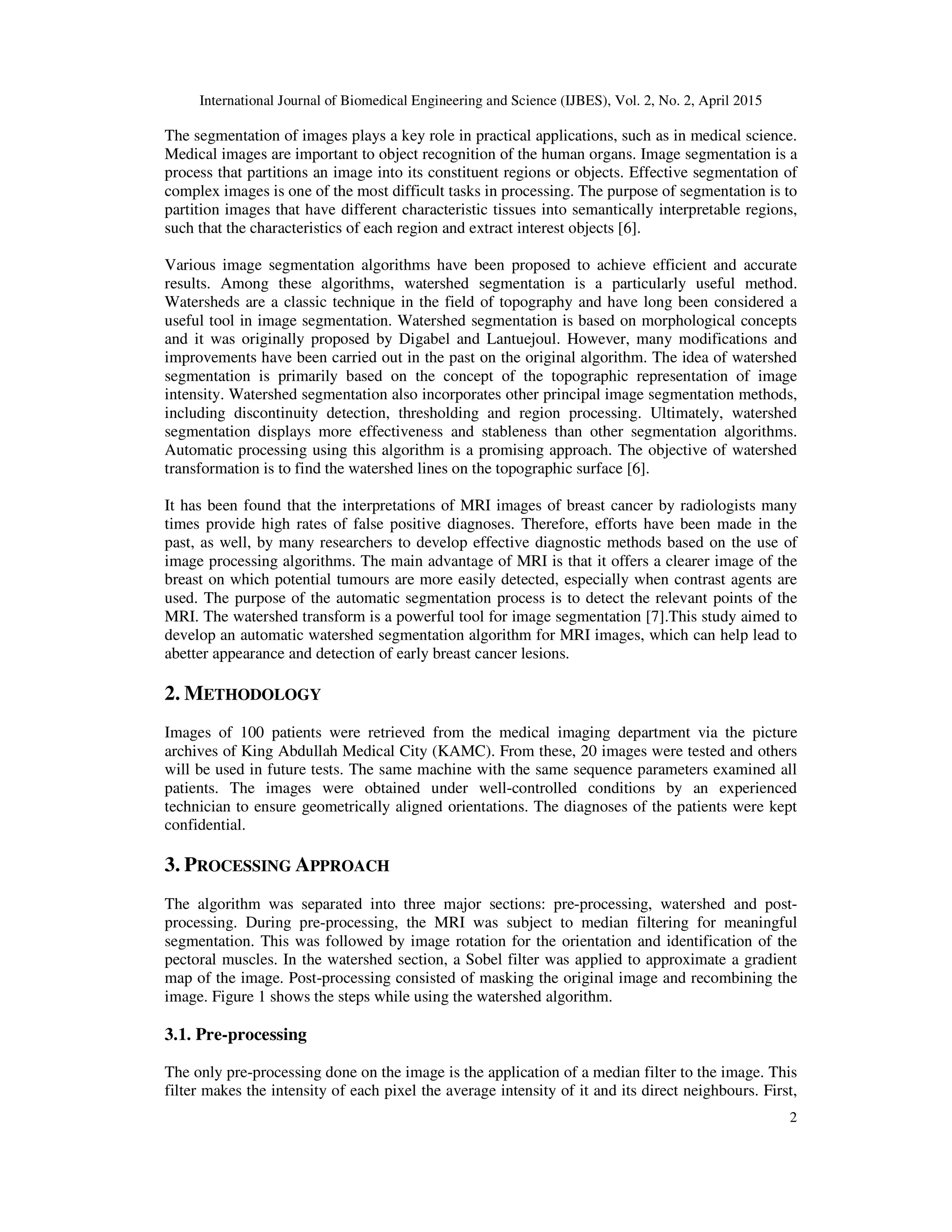 International Journal of Biomedical Engineering and Science (IJBES), Vol. 2, No. 2, April 2015

The segmentation of images plays a key role in practical applications, such as in medical science. Medical images are important to object recognition of the human organs. Image segmentation is a process that partitions an image into its constituent regions or objects. Effective segmentation of complex images is one of the most difficult tasks in processing. The purpose of segmentation is to partition images that have different characteristic tissues into semantically interpretable regions, such that the characteristics of each region and extract interest objects [6].

Various image segmentation algorithms have been proposed to achieve efficient and accurate results. Among these algorithms, watershed segmentation is a particularly useful method. Watersheds are a classic technique in the field of topography and have long been considered a useful tool in image segmentation. Watershed segmentation is based on morphological concepts and it was originally proposed by Digabel and Lantuejoul. However, many modifications and improvements have been carried out in the past on the original algorithm. The idea of watershed segmentation is primarily based on the concept of the topographic representation of image intensity. Watershed segmentation also incorporates other principal image segmentation methods, including discontinuity detection, thresholding and region processing. Ultimately, watershed segmentation displays more effectiveness and stableness than other segmentation algorithms. Automatic processing using this algorithm is a promising approach. The objective of watershed transformation is to find the watershed lines on the topographic surface [6].

It has been found that the interpretations of MRI images of breast cancer by radiologists many times provide high rates of false positive diagnoses. Therefore, efforts have been made in the past, as well, by many researchers to develop effective diagnostic methods based on the use of image processing algorithms. The main advantage of MRI is that it offers a clearer image of the breast on which potential tumours are more easily detected, especially when contrast agents are used. The purpose of the automatic segmentation process is to detect the relevant points of the MRI. The watershed transform is a powerful tool for image segmentation [7].This study aimed to develop an automatic watershed segmentation algorithm for MRI images, which can help lead to abetter appearance and detection of early breast cancer lesions.

2. METHODOLOGY

Images of 100 patients were retrieved from the medical imaging department via the picture archives of King Abdullah Medical City (KAMC). From these, 20 images were tested and others will be used in future tests. The same machine with the same sequence parameters examined all patients. The images were obtained under well-controlled conditions by an experienced technician to ensure geometrically aligned orientations. The diagnoses of the patients were kept confidential.

3. PROCESSING APPROACH

The algorithm was separated into three major sections: pre-processing, watershed and post-processing. During pre-processing, the MRI was subject to median filtering for meaningful segmentation. This was followed by image rotation for the orientation and identification of the pectoral muscles. In the watershed section, a Sobel filter was applied to approximate a gradient map of the image. Post-processing consisted of masking the original image and recombining the image. Figure 1 shows the steps while using the watershed algorithm.

3.1. Pre-processing

The only pre-processing done on the image is the application of a median filter to the image. This filter makes the intensity of each pixel the average intensity of it and its direct neighbours. First,

2